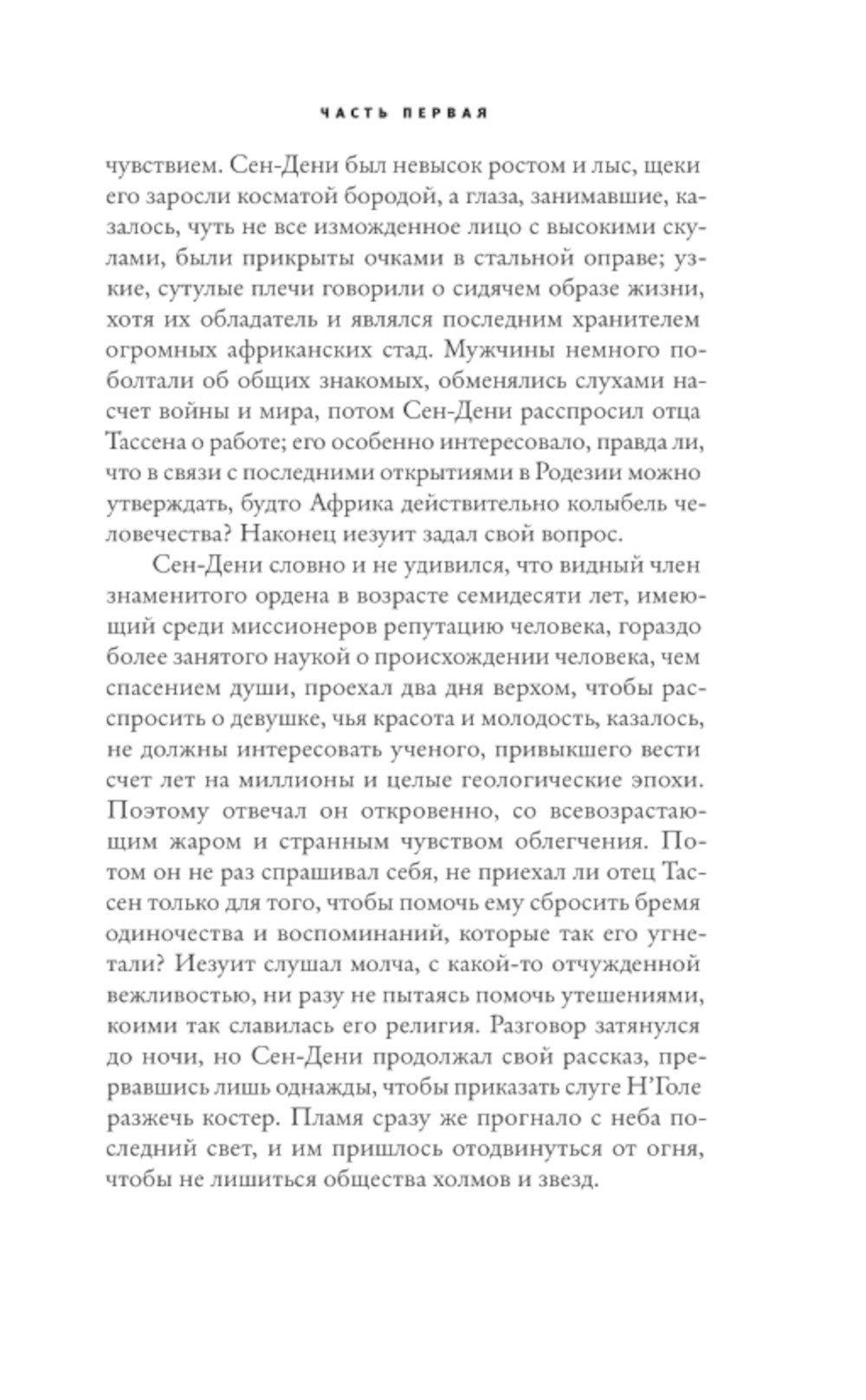 ЧАСТЬ ПЕРВАЯ

чувствием. Сен-Дени был невысок ростом и лыс, щеки его заросли косматой бородой, а глаза, занимавшие, казалось, чуть не все изможденное лицо с высокими скулами, были прикрыты очками в стальной оправе; узкие, сутулые плечи говорили о сидячем образе жизни, хотя их обладатель и являлся последним хранителем огромных африканских стад. Мужчины немного поболтали об общих знакомых, обменялись слухами насчет войны и мира, потом Сен-Дени расспросил отца Тассена о работе; его особенно интересовало, правда ли, что в связи с последними открытиями в Родезии можно утверждать, будто Африка действительно колыбель человечества? Наконец иезуит задал свой вопрос.

Сен-Дени словно и не удивился, что видный член знаменитого ордена в возрасте семидесяти лет, имеющий среди миссионеров репутацию человека, гораздо более занятого наукой о происхождении человека, чем спасением души, проехал два дня верхом, чтобы расспросить о девушке, чья красота и молодость, казалось, не должны интересовать ученого, привыкшего вести счет лет на миллионы и целые геологические эпохи. Поэтому отвечал он откровенно, со всевозрастающим жаром и странным чувством облегчения. Потом он не раз спрашивал себя, не приехал ли отец Тассен только для того, чтобы помочь ему сбросить бремя одиночества и воспоминаний, которые так его угнетали? Иезуит слушал молча, с какой-то отчужденной вежливостью, ни разу не пытаясь помочь утешениями, коими так славилась его религия. Разговор затянулся до ночи, но Сен-Дени продолжал свой рассказ, прервавшись лишь однажды, чтобы приказать слуге Н'Голе разжечь костер. Пламя сразу же прогнало с неба последний свет, и им пришлось отодвинуться от огня, чтобы не лишиться общества холмов и звезд.